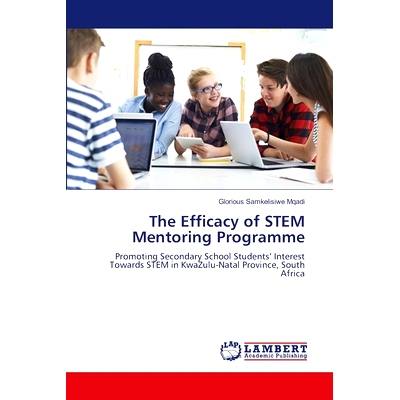 Glorious Samkelisiwe Mqadi

The Efficacy of STEM Mentoring Programme

Promoting Secondary School Students' Interest Towards STEM in KwaZulu-Natal Province, South Africa

LAP LAMBERT Academic Publishing